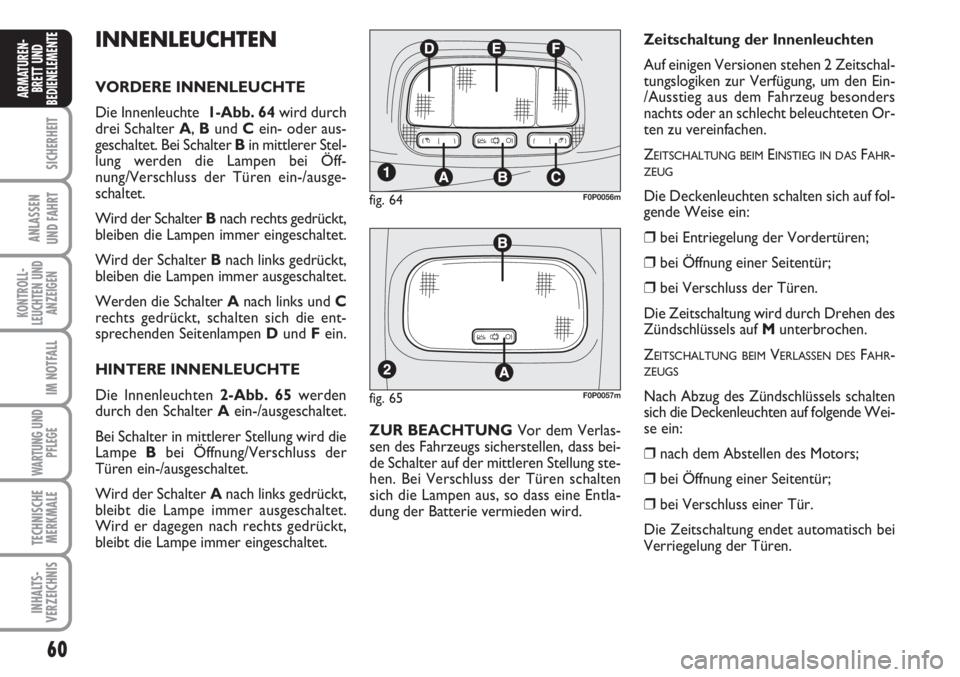 ARMATUREN-BRETT UND BEDIENELEMENTE

SICHERHEIT

ANLASSEN UND FAHRT

KONTROLL-LEUCHTEN UND ANZEIGEN

IM NOTFALL

WARTUNG UND PFLEGE

TECHNISCHE MERKMALE

INHALTS-VERZEICHNIS

60

INNENLEUCHTEN

VORDERE INNENLEUCHTE

Die Innenleuchte 1-Abb. 64 wird durch drei Schalter A, B und C ein- oder ausgeschaltet. Bei Schalter B in mittlerer Stellung werden die Lampen bei Öffnung/Verschluss der Türen ein-/ausgeschaltet.

Wird der Schalter B nach rechts gedrückt, bleiben die Lampen immer eingeschaltet.

Wird der Schalter B nach links gedrückt, bleiben die Lampen immer ausgeschaltet.

Werden die Schalter A nach links und C rechts gedrückt, schalten sich die entsprechenden Seitenlampen D und F ein.

HINTERE INNENLEUCHTE

Die Innenleuchten 2-Abb. 65 werden durch den Schalter A ein-/ausgeschaltet.

Bei Schalter in mittlerer Stellung wird die Lampe B bei Öffnung/Verschluss der Türen ein-/ausgeschaltet.

Wird der Schalter A nach links gedrückt, bleibt die Lampe immer ausgeschaltet. Wird er dagegen nach rechts gedrückt, bleibt die Lampe immer eingeschaltet.

D E F

1 A B C

fig. 64 F0P0056m

B

2 A

fig. 65 F0P0057m

ZUR BEACHTUNG Vor dem Verlassen des Fahrzeugs sicherstellen, dass beide Schalter auf der mittleren Stellung stehen. Bei Verschluss der Türen schalten sich die Lampen aus, so dass eine Entladung der Batterie vermieden wird.

Zeitschaltung der Innenleuchten

Auf einigen Versionen stehen 2 Zeitschaltungslogiken zur Verfügung, um den Ein-/Ausstieg aus dem Fahrzeug besonders nachts oder an schlecht beleuchteten Orten zu vereinfachen.

ZEITSCHALTUNG BEIM EINSTIEG IN DAS FAHRZEUG

Die Deckenleuchten schalten sich auf folgende Weise ein:

❒ bei Entriegelung der Vordertüren;

❒ bei Öffnung einer Seitentür;

❒ bei Verschluss der Türen.

Die Zeitschaltung wird durch Drehen des Zündschlüssels auf M unterbrochen.

ZEITSCHALTUNG BEIM VERLASSEN DES FAHRZEUGS

Nach Abzug des Zündschlüssels schalten sich die Deckenleuchten auf folgende Weise ein:

❒ nach dem Abstellen des Motors;

❒ bei Öffnung einer Seitentür;

❒ bei Verschluss einer Tür.

Die Zeitschaltung endet automatisch bei Verriegelung der Türen.

carmanualsonline.info